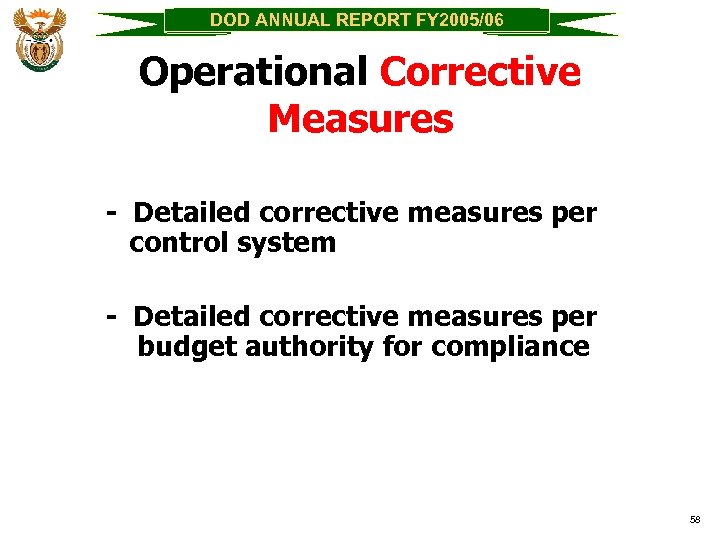 DOD ANNUAL REPORT FY2005/06

Operational Corrective Measures

- Detailed corrective measures per control system

- Detailed corrective measures per budget authority for compliance

58